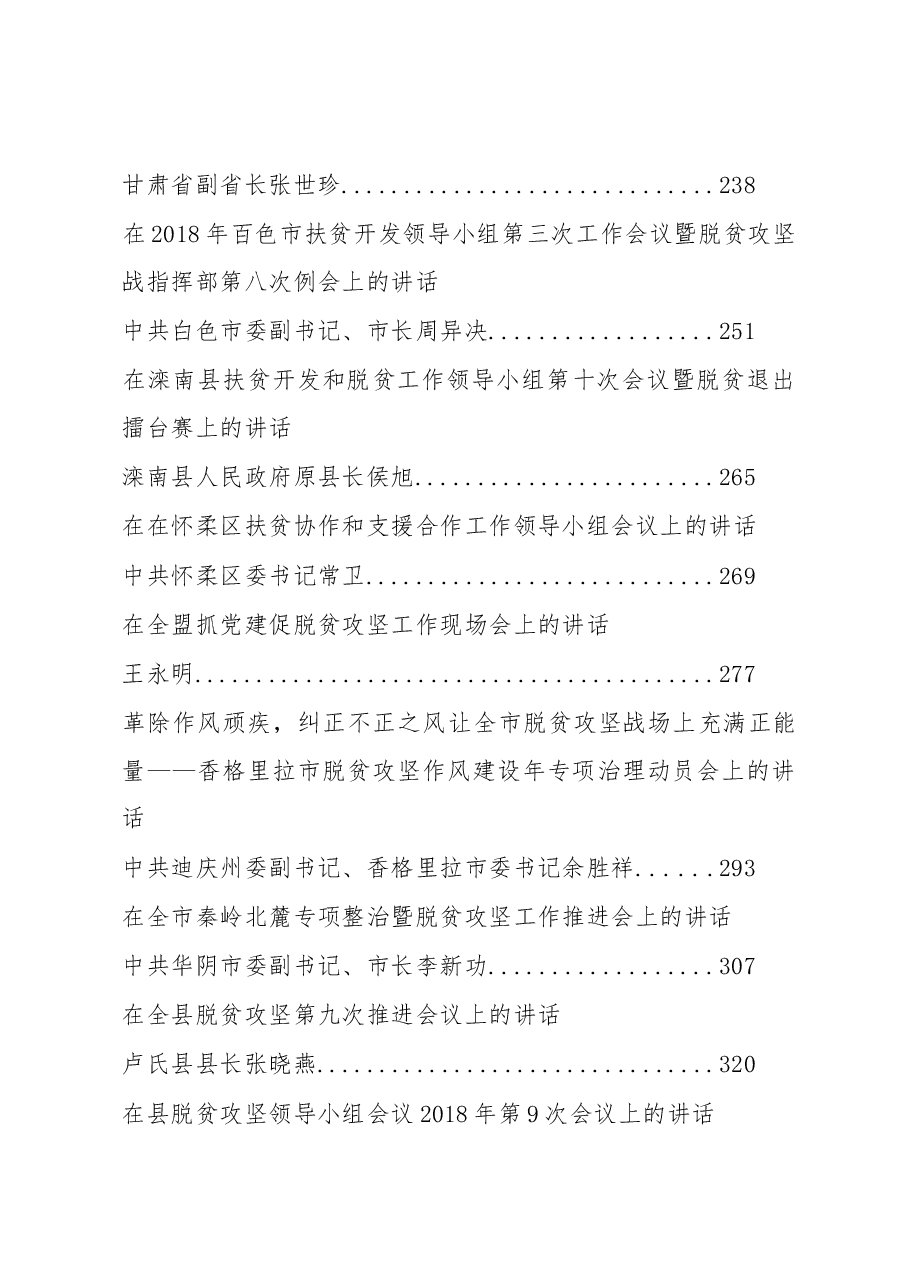 甘肃省副省长张世珍 238

在2018年百色市扶贫开发领导小组第三次工作会议暨脱贫攻坚战指挥部第八次例会上的讲话

中共白色市委副书记、市长周异决 251

在滦南县扶贫开发和脱贫工作领导小组第十次会议暨脱贫退出擂台赛上的讲话

滦南县人民政府原县长侯旭 265

在在怀柔区扶贫协作和支援合作工作领导小组会议上的讲话

中共怀柔区委书记常卫 269

在全盟抓党建促脱贫攻坚工作现场会上的讲话

王永明 277

革除作风顽疾，纠正不正之风让全市脱贫攻坚战场上充满正能量——香格里拉市脱贫攻坚作风建设年专项治理动员会上的讲话

中共迪庆州委副书记、香格里拉市委书记余胜祥 293

在全市秦岭北麓专项整治暨脱贫攻坚工作推进会上的讲话

中共华阴市委副书记、市长李新功 307

在全县脱贫攻坚第九次推进会议上的讲话

卢氏县县长张晓燕 320

在县脱贫攻坚领导小组会议2018年第9次会议上的讲话